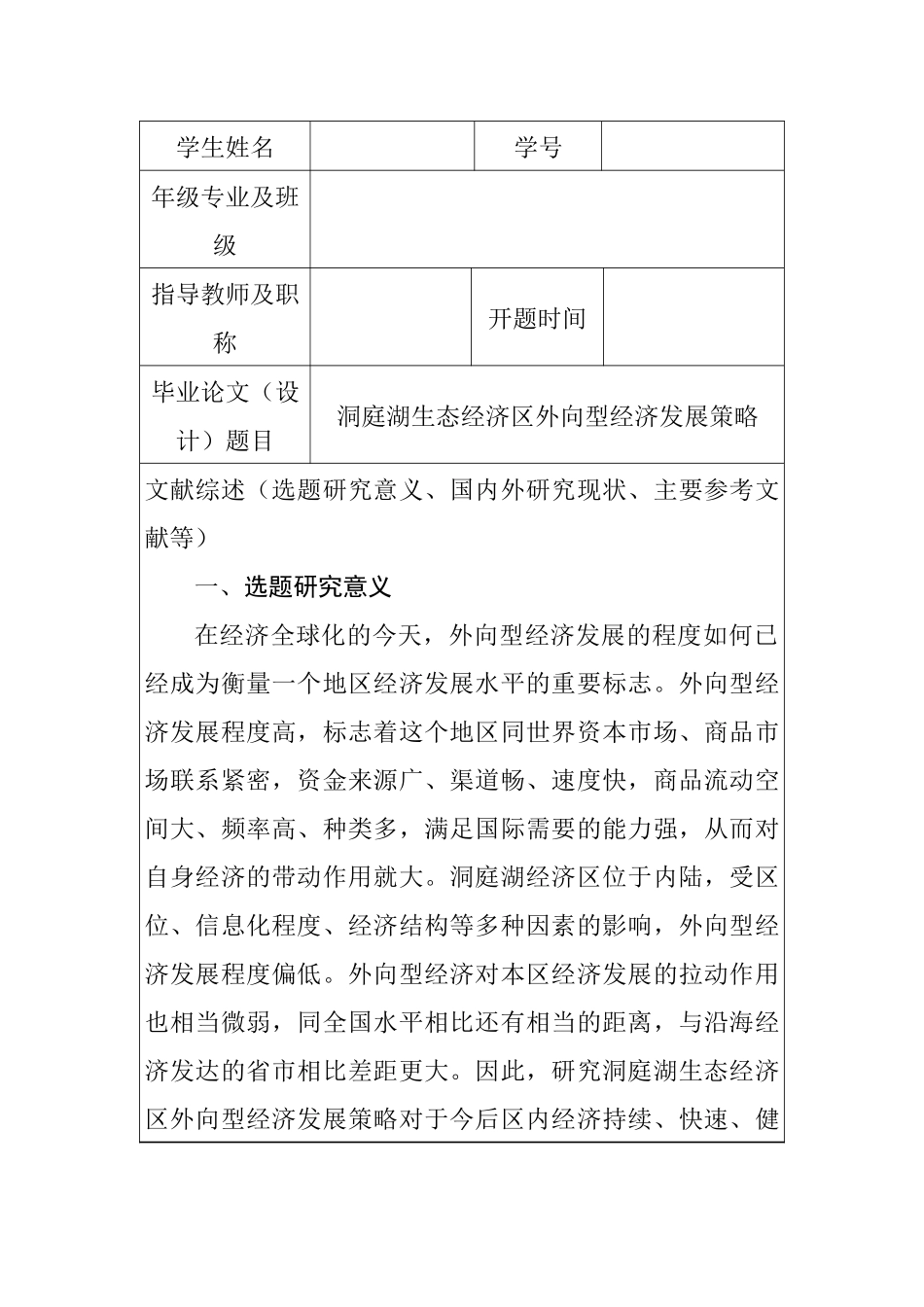 | 学生姓名 | | 学号 | |
|---|---|---|---|
| 年级专业及班级 | | | |
| 指导教师及职称 | | 开题时间 | |
| 毕业论文（设计）题目 | 洞庭湖生态经济区外向型经济发展策略 | | |

文献综述（选题研究意义、国内外研究现状、主要参考文献等）

一、选题研究意义

在经济全球化的今天，外向型经济发展的程度如何已经成为衡量一个地区经济发展水平的重要标志。外向型经济发展程度高，标志着这个地区同世界资本市场、商品市场联系紧密，资金来源广、渠道畅、速度快，商品流动空间大、频率高、种类多，满足国际需要的能力强，从而对自身经济的带动作用就大。洞庭湖经济区位于内陆，受区位、信息化程度、经济结构等多种因素的影响，外向型经济发展程度偏低。外向型经济对本区经济发展的拉动作用也相当微弱，同全国水平相比还有相当的距离，与沿海经济发达的省市相比差距更大。因此，研究洞庭湖生态经济区外向型经济发展策略对于今后区内经济持续、快速、健